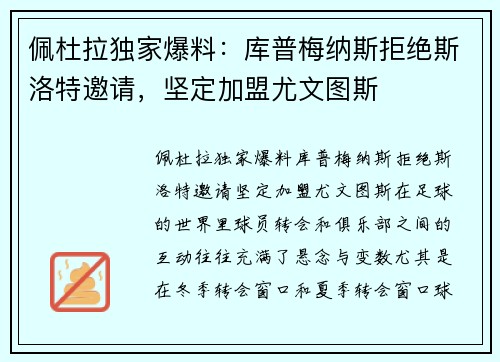 佩杜拉独家爆料：库普梅纳斯拒绝斯洛特邀请，坚定加盟尤文图斯

佩杜拉独家爆料库普梅纳斯拒绝斯洛特邀请坚定加盟尤文图斯在足球的世界里球员转会和俱乐部之间的互动往往充满了悬念与变数尤其是在冬季转会窗口和夏季转会窗口球